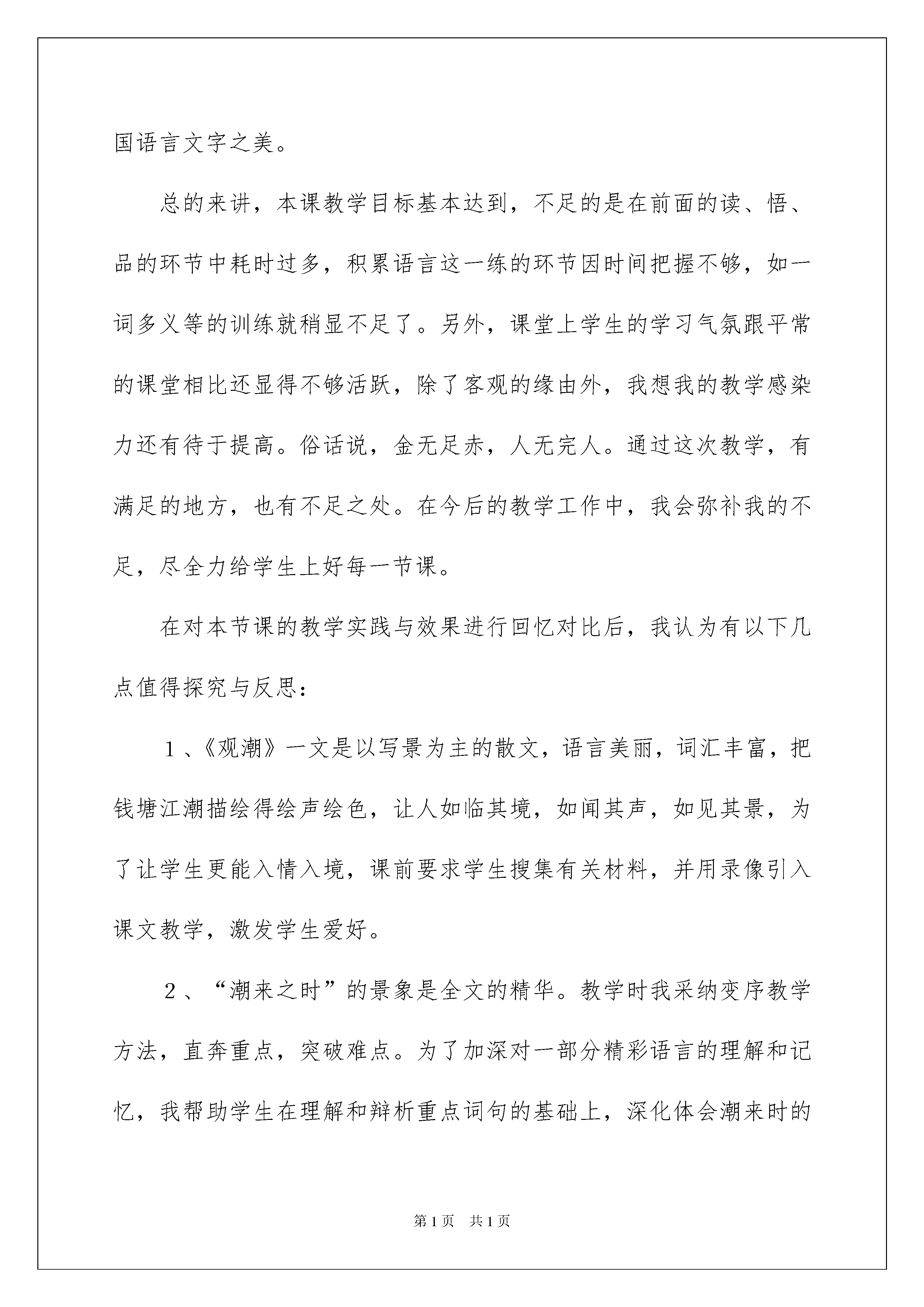 国语言文字之美。

总的来讲，本课教学目标基本达到，不足的是在前面的读、悟、品的环节中耗时过多，积累语言这一练的环节因时间把握不够，如一词多义等的训练就稍显不足了。另外，课堂上学生的学习气氛跟平常的课堂相比还显得不够活跃，除了客观的缘由外，我想我的教学感染力还有待于提高。俗话说，金无足赤，人无完人。通过这次教学，有满足的地方，也有不足之处。在今后的教学工作中，我会弥补我的不足，尽全力给学生上好每一节课。

在对本节课的教学实践与效果进行回忆对比后，我认为有以下几点值得探究与反思：

1、《观潮》一文是以写景为主的散文，语言美丽，词汇丰富，把钱塘江潮描绘得绘声绘色，让人如临其境，如闻其声，如见其景，为了让学生更能入情入境，课前要求学生搜集有关材料，并用录像引入课文教学，激发学生爱好。

2、“潮来之时”的景象是全文的精华。教学时我采纳变序教学方法，直奔重点，突破难点。为了加深对一部分精彩语言的理解和记忆，我帮助学生在理解和辩析重点词句的基础上，深化体会潮来时的

第1页　共1页